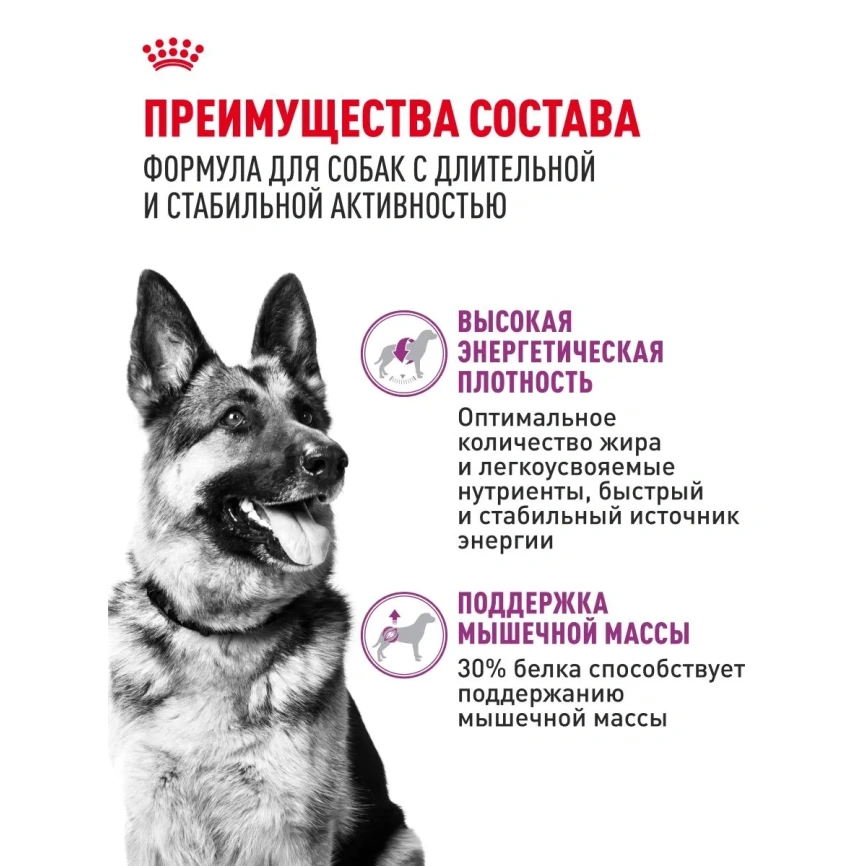 ПРЕИМУЩЕСТВА СОСТАВА

ФОРМУЛА ДЛЯ СОБАК С ДЛИТЕЛЬНОЙ И СТАБИЛЬНОЙ АКТИВНОСТЬЮ

ВЫСОКАЯ ЭНЕРГЕТИЧЕСКАЯ ПЛОТНОСТЬ

Оптимальное количество жира и легкоусвояемые нутриенты, быстрый и стабильный источник энергии

ПОДДЕРЖКА МЫШЕЧНОЙ МАССЫ

30% белка способствует поддержанию мышечной массы